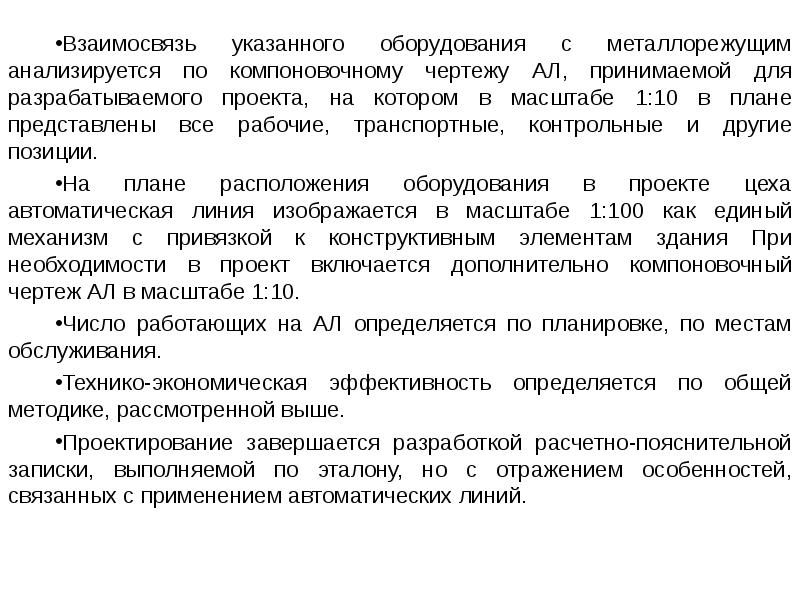 •Взаимосвязь указанного оборудования с металлорежущим анализируется по компоновочному чертежу АЛ, принимаемой для разрабатываемого проекта, на котором в масштабе 1:10 в плане представлены все рабочие, транспортные, контрольные и другие позиции.

•На плане расположения оборудования в проекте цеха автоматическая линия изображается в масштабе 1:100 как единый механизм с привязкой к конструктивным элементам здания При необходимости в проект включается дополнительно компоновочный чертеж АЛ в масштабе 1:10.

•Число работающих на АЛ определяется по планировке, по местам обслуживания.

•Технико-экономическая эффективность определяется по общей методике, рассмотренной выше.

•Проектирование завершается разработкой расчетно-пояснительной записки, выполняемой по эталону, но с отражением особенностей, связанных с применением автоматических линий.